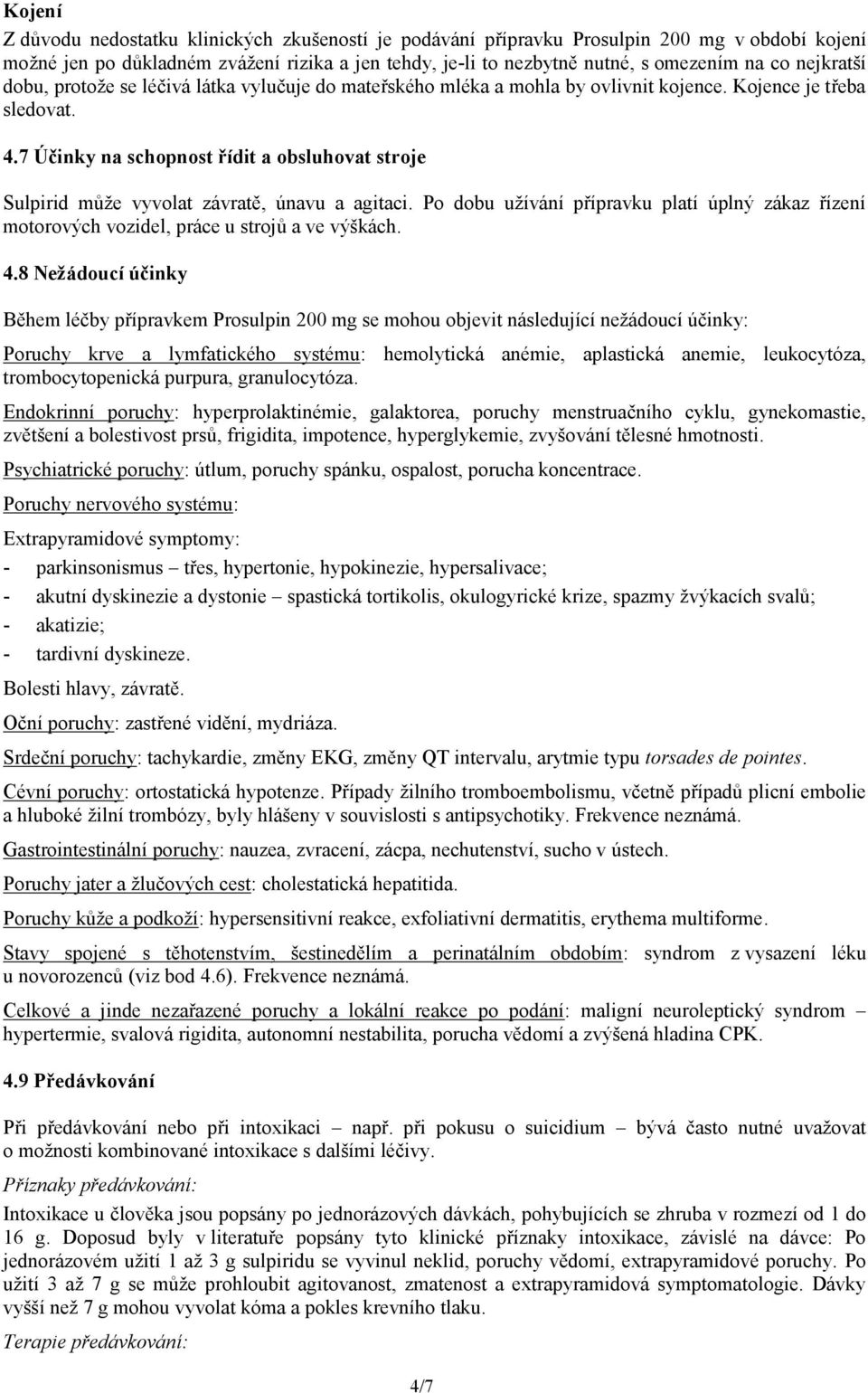 Kojení

Z důvodu nedostatku klinických zkušeností je podávání přípravku Prosulpin 200 mg v období kojení možné jen po důkladném zvážení rizika a jen tehdy, je-li to nezbytně nutné, s omezením na co nejkratší dobu, protože se léčivá látka vylučuje do mateřského mléka a mohla by ovlivnit kojence. Kojence je třeba sledovat.

4.7 Účinky na schopnost řídit a obsluhovat stroje

Sulpirid může vyvolat závratě, únavu a agitaci. Po dobu užívání přípravku platí úplný zákaz řízení motorových vozidel, práce u strojů a ve výškách.

4.8 Nežádoucí účinky

Během léčby přípravkem Prosulpin 200 mg se mohou objevit následující nežádoucí účinky:

Poruchy krve a lymfatického systému: hemolytická anémie, aplastická anemie, leukocytóza, trombocytopenická purpura, granulocytóza.

Endokrinní poruchy: hyperprolaktinémie, galaktorea, poruchy menstruačního cyklu, gynekomastie, zvětšení a bolestivost prsů, frigidita, impotence, hyperglykemie, zvyšování tělesné hmotnosti.

Psychiatrické poruchy: útlum, poruchy spánku, ospalost, porucha koncentrace.

Poruchy nervového systému:

Extrapyramidové symptomy:

- parkinsonismus – třes, hypertonie, hypokinezie, hypersalivace;
- akutní dyskinezie a dystonie – spastická tortikolis, okulogyrické krize, spazmy žvýkacích svalů;
- akatizie;
- tardivní dyskineze.

Bolesti hlavy, závratě.

Oční poruchy: zastřené vidění, mydriáza.

Srdeční poruchy: tachykardie, změny EKG, změny QT intervalu, arytmie typu torsades de pointes.

Cévní poruchy: ortostatická hypotenze. Případy žilního tromboembolismu, včetně případů plicní embolie a hluboké žilní trombózy, byly hlášeny v souvislosti s antipsychotiky. Frekvence neznámá.

Gastrointestinální poruchy: nauzea, zvracení, zácpa, nechutenství, sucho v ústech.

Poruchy jater a žlučových cest: cholestatická hepatitida.

Poruchy kůže a podkoží: hypersensitivní reakce, exfoliativní dermatitis, erythema multiforme.

Stavy spojené s těhotenstvím, šestinedělím a perinatálním obdobím: syndrom z vysazení léku u novorozenců (viz bod 4.6). Frekvence neznámá.

Celkové a jinde nezařazené poruchy a lokální reakce po podání: maligní neuroleptický syndrom – hypertermie, svalová rigidita, autonomní nestabilita, porucha vědomí a zvýšená hladina CPK.

4.9 Předávkování

Při předávkování nebo při intoxikaci – např. při pokusu o suicidium – bývá často nutné uvažovat o možnosti kombinované intoxikace s dalšími léčivy.

Příznaky předávkování:

Intoxikace u člověka jsou popsány po jednorázových dávkách, pohybujících se zhruba v rozmezí od 1 do 16 g. Doposud byly v literatuře popsány tyto klinické příznaky intoxikace, závislé na dávce: Po jednorázovém užití 1 až 3 g sulpiridu se vyvinul neklid, poruchy vědomí, extrapyramidové poruchy. Po užití 3 až 7 g se může prohloubit agitovanost, zmatenost a extrapyramidová symptomatologie. Dávky vyšší než 7 g mohou vyvolat kóma a pokles krevního tlaku.

Terapie předávkování:

4/7